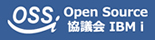 OSSi Open Source 協議会 IBM i